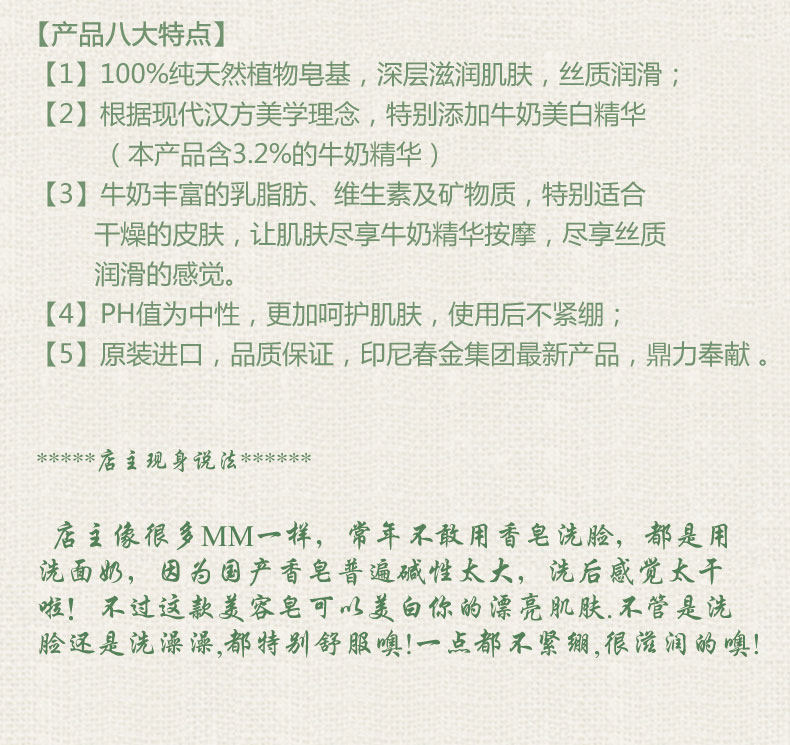 【产品八大特点】

【1】100%纯天然植物皂基，深层滋润肌肤，丝质润滑；

【2】根据现代汉方美学理念，特别添加牛奶美白精华（本产品含3.2%的牛奶精华）

【3】牛奶丰富的乳脂肪、维生素及矿物质，特别适合干燥的皮肤，让肌肤尽享牛奶精华按摩，尽享丝质润滑的感觉。

【4】PH值为中性，更加呵护肌肤，使用后不紧绷；

【5】原装进口，品质保证，印尼春金集团最新产品，鼎力奉献。

*****店主现身说法******

店主像很多MM一样，常年不敢用香皂洗脸，都是用洗面奶，因为国产香皂普遍碱性太大，洗后感觉太干啦！不过这款美容皂可以美白你的漂亮肌肤.不管是洗脸还是洗澡澡,都特别舒服噢!一点都不紧绷,很滋润的噢!